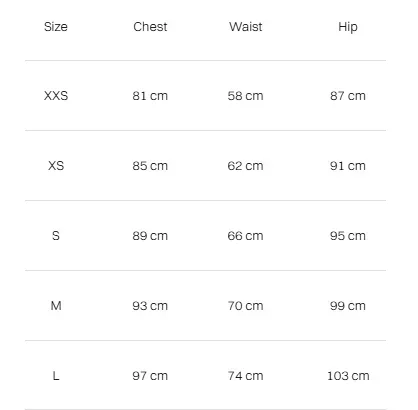 | Size | Chest | Waist | Hip |
|---|---|---|---|
| XXS | 81 cm | 58 cm | 87 cm |
| XS | 85 cm | 62 cm | 91 cm |
| S | 89 cm | 66 cm | 95 cm |
| M | 93 cm | 70 cm | 99 cm |
| L | 97 cm | 74 cm | 103 cm |